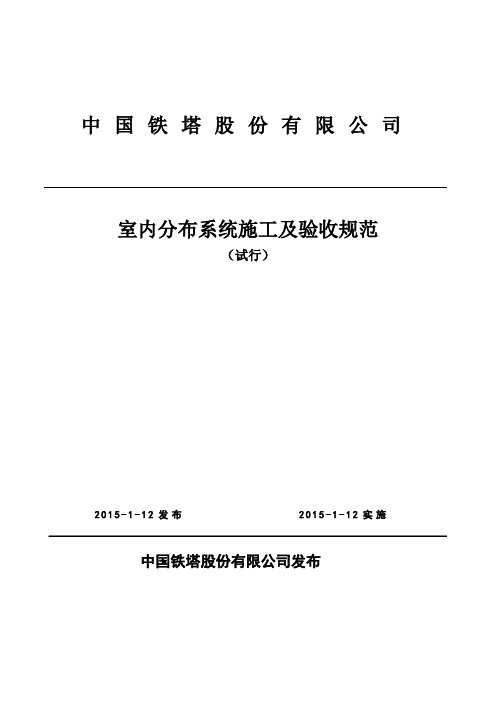 中国铁塔股份有限公司

室内分布系统施工及验收规范
（试行）

2015-1-12 发布　　　　2015-1-12 实施

中国铁塔股份有限公司发布